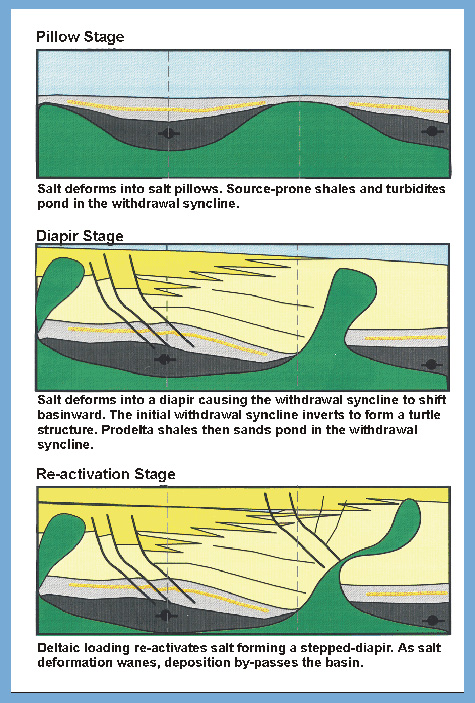 Pillow Stage

Salt deforms into salt pillows. Source-prone shales and turbidites pond in the withdrawal syncline.

Diapir Stage

Salt deforms into a diapir causing the withdrawal syncline to shift basinward. The initial withdrawal syncline inverts to form a turtle structure. Prodelta shales then sands pond in the withdrawal syncline.

Re-activation Stage

Deltaic loading re-activates salt forming a stepped-diapir. As salt deformation wanes, deposition by-passes the basin.